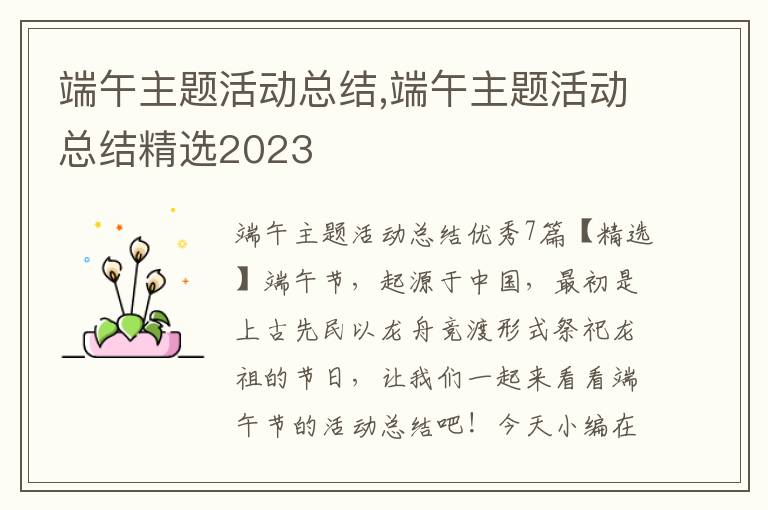 端午主题活动总结,端午主题活动总结精选2023

端午主题活动总结优秀7篇【精选】端午节，起源于中国，最初是上古先民以龙舟竞渡形式祭祀龙祖的节日，让我们一起来看看端午节的活动总结吧！今天小编在